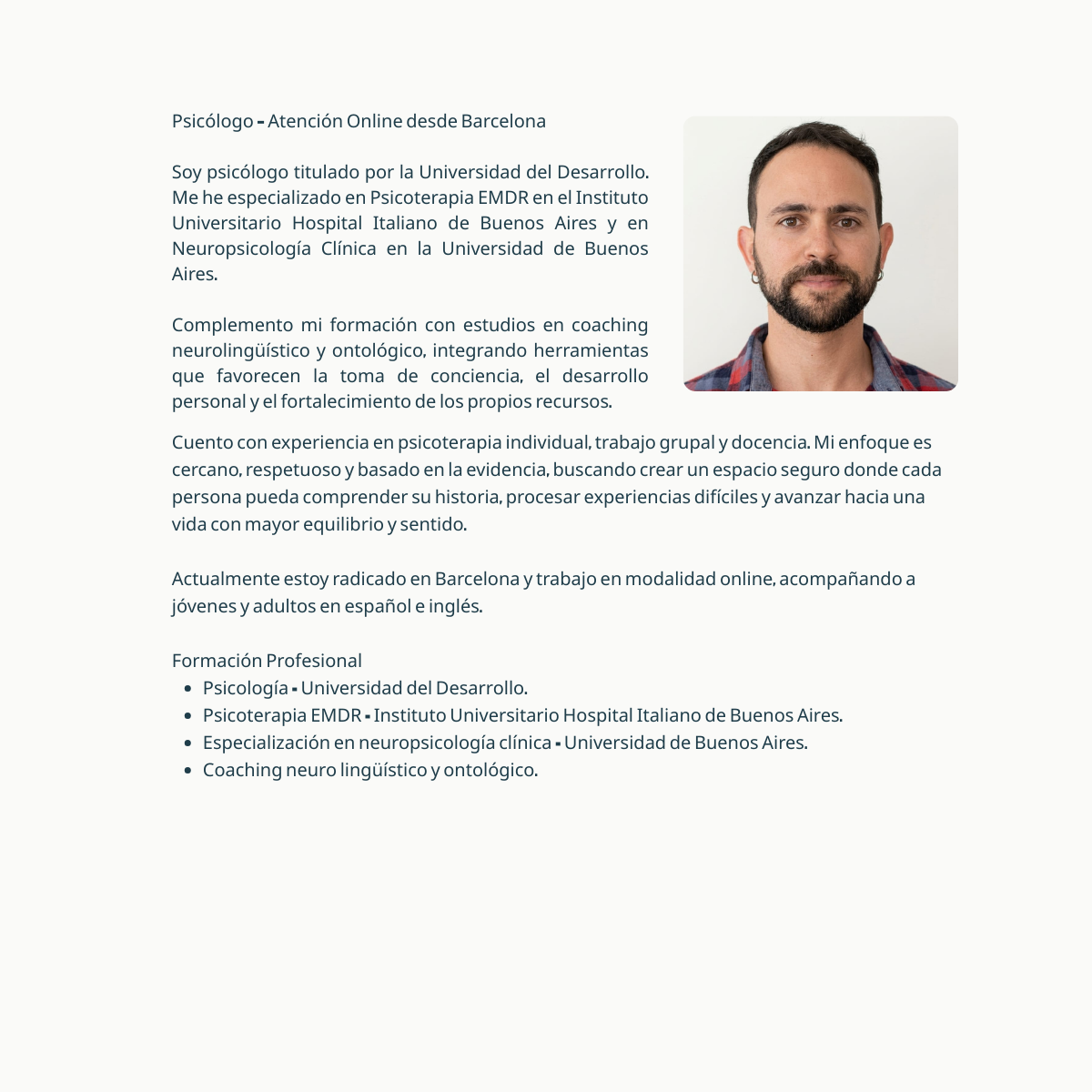 Psicólogo - Atención Online desde Barcelona

Soy psicólogo titulado por la Universidad del Desarrollo. Me he especializado en Psicoterapia EMDR en el Instituto Universitario Hospital Italiano de Buenos Aires y en Neuropsicología Clínica en la Universidad de Buenos Aires.

Complemento mi formación con estudios en coaching neurolingüístico y ontológico, integrando herramientas que favorecen la toma de conciencia, el desarrollo personal y el fortalecimiento de los propios recursos.

Cuento con experiencia en psicoterapia individual, trabajo grupal y docencia. Mi enfoque es cercano, respetuoso y basado en la evidencia, buscando crear un espacio seguro donde cada persona pueda comprender su historia, procesar experiencias difíciles y avanzar hacia una vida con mayor equilibrio y sentido.

Actualmente estoy radicado en Barcelona y trabajo en modalidad online, acompañando a jóvenes y adultos en español e inglés.

Formación Profesional
- Psicología - Universidad del Desarrollo.
- Psicoterapia EMDR - Instituto Universitario Hospital Italiano de Buenos Aires.
- Especialización en neuropsicología clínica - Universidad de Buenos Aires.
- Coaching neuro lingüístico y ontológico.